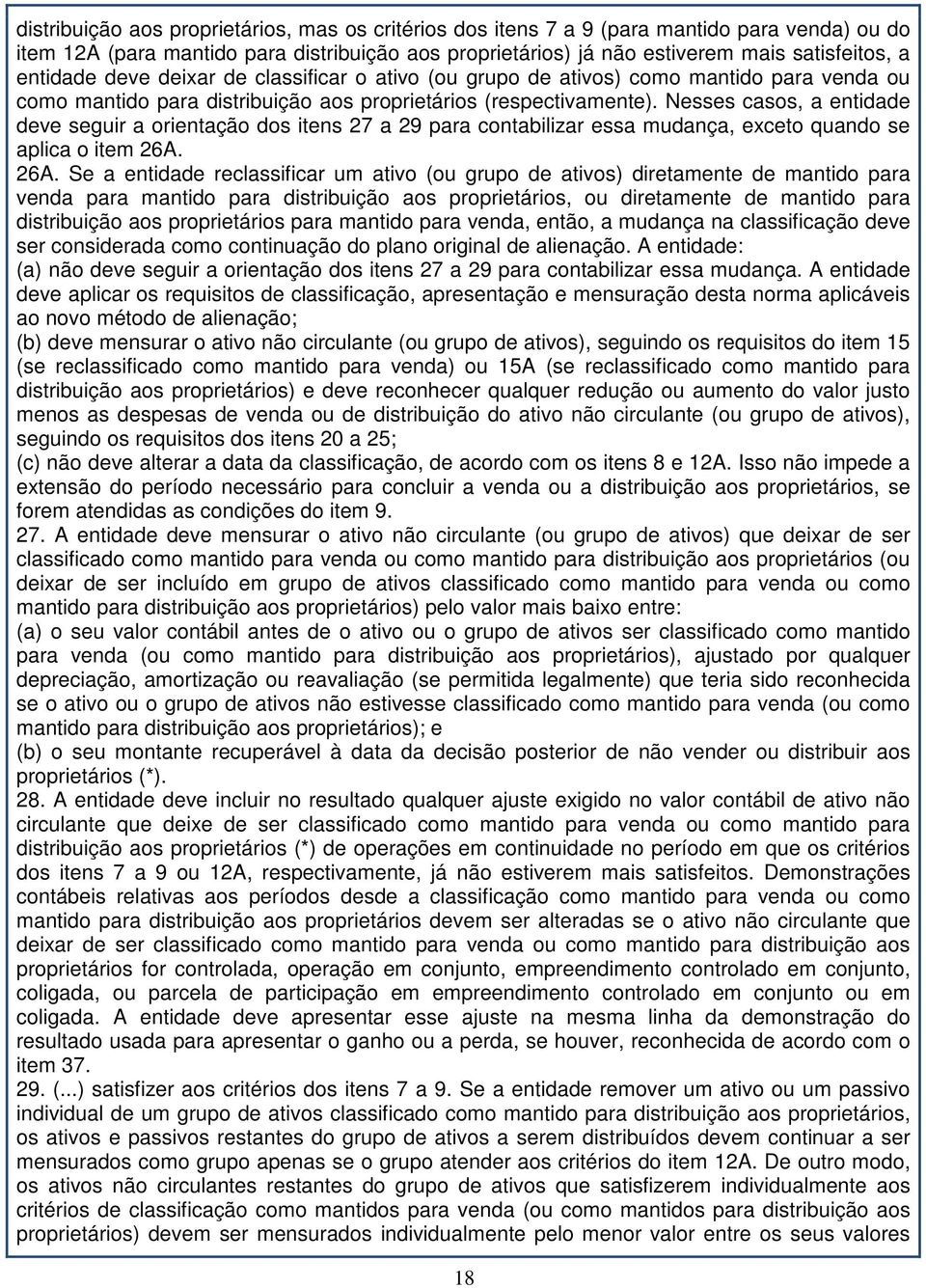 distribuição aos proprietários, mas os critérios dos itens 7 a 9 (para mantido para venda) ou do item 12A (para mantido para distribuição aos proprietários) já não estiverem mais satisfeitos, a entidade deve deixar de classificar o ativo (ou grupo de ativos) como mantido para venda ou como mantido para distribuição aos proprietários (respectivamente). Nesses casos, a entidade deve seguir a orientação dos itens 27 a 29 para contabilizar essa mudança, exceto quando se aplica o item 26A.

26A. Se a entidade reclassificar um ativo (ou grupo de ativos) diretamente de mantido para venda para mantido para distribuição aos proprietários, ou diretamente de mantido para distribuição aos proprietários para mantido para venda, então, a mudança na classificação deve ser considerada como continuação do plano original de alienação. A entidade:

(a) não deve seguir a orientação dos itens 27 a 29 para contabilizar essa mudança. A entidade deve aplicar os requisitos de classificação, apresentação e mensuração desta norma aplicáveis ao novo método de alienação;

(b) deve mensurar o ativo não circulante (ou grupo de ativos), seguindo os requisitos do item 15 (se reclassificado como mantido para venda) ou 15A (se reclassificado como mantido para distribuição aos proprietários) e deve reconhecer qualquer redução ou aumento do valor justo menos as despesas de venda ou de distribuição do ativo não circulante (ou grupo de ativos), seguindo os requisitos dos itens 20 a 25;

(c) não deve alterar a data da classificação, de acordo com os itens 8 e 12A. Isso não impede a extensão do período necessário para concluir a venda ou a distribuição aos proprietários, se forem atendidas as condições do item 9.

27. A entidade deve mensurar o ativo não circulante (ou grupo de ativos) que deixar de ser classificado como mantido para venda ou como mantido para distribuição aos proprietários (ou deixar de ser incluído em grupo de ativos classificado como mantido para venda ou como mantido para distribuição aos proprietários) pelo valor mais baixo entre:

(a) o seu valor contábil antes de o ativo ou o grupo de ativos ser classificado como mantido para venda (ou como mantido para distribuição aos proprietários), ajustado por qualquer depreciação, amortização ou reavaliação (se permitida legalmente) que teria sido reconhecida se o ativo ou o grupo de ativos não estivesse classificado como mantido para venda (ou como mantido para distribuição aos proprietários); e

(b) o seu montante recuperável à data da decisão posterior de não vender ou distribuir aos proprietários (*).

28. A entidade deve incluir no resultado qualquer ajuste exigido no valor contábil de ativo não circulante que deixe de ser classificado como mantido para venda ou como mantido para distribuição aos proprietários (*) de operações em continuidade no período em que os critérios dos itens 7 a 9 ou 12A, respectivamente, já não estiverem mais satisfeitos. Demonstrações contábeis relativas aos períodos desde a classificação como mantido para venda ou como mantido para distribuição aos proprietários devem ser alteradas se o ativo não circulante que deixar de ser classificado como mantido para venda ou como mantido para distribuição aos proprietários for controlada, operação em conjunto, empreendimento controlado em conjunto, coligada, ou parcela de participação em empreendimento controlado em conjunto ou em coligada. A entidade deve apresentar esse ajuste na mesma linha da demonstração do resultado usada para apresentar o ganho ou a perda, se houver, reconhecida de acordo com o item 37.

29. (...) satisfizer aos critérios dos itens 7 a 9. Se a entidade remover um ativo ou um passivo individual de um grupo de ativos classificado como mantido para distribuição aos proprietários, os ativos e passivos restantes do grupo de ativos a serem distribuídos devem continuar a ser mensurados como grupo apenas se o grupo atender aos critérios do item 12A. De outro modo, os ativos não circulantes restantes do grupo de ativos que satisfizerem individualmente aos critérios de classificação como mantidos para venda (ou como mantidos para distribuição aos proprietários) devem ser mensurados individualmente pelo menor valor entre os seus valores

18